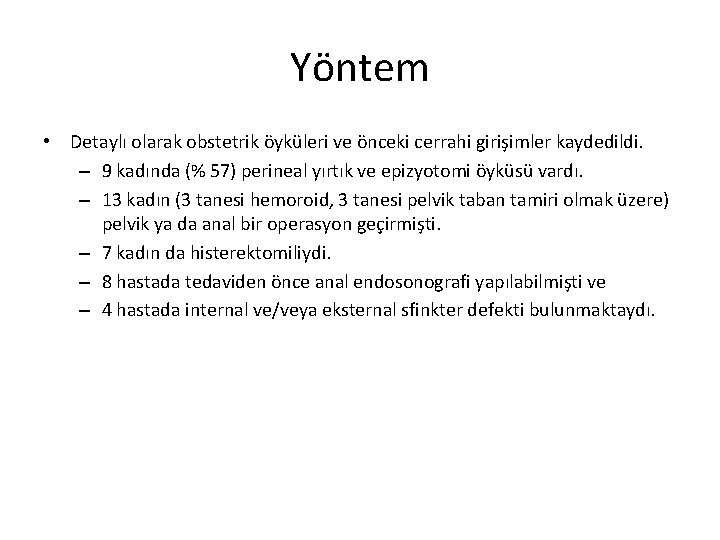 Yöntem

• Detaylı olarak obstetrik öyküleri ve önceki cerrahi girişimler kaydedildi.
– 9 kadında (% 57) perineal yırtık ve epizyotomi öyküsü vardı.
– 13 kadın (3 tanesi hemoroid, 3 tanesi pelvik taban tamiri olmak üzere) pelvik ya da anal bir operasyon geçirmişti.
– 7 kadın da histerektomiliydi.
– 8 hastada tedaviden önce anal endosonografi yapılabilmişti ve
– 4 hastada internal ve/veya eksternal sfinkter defekti bulunmaktaydı.